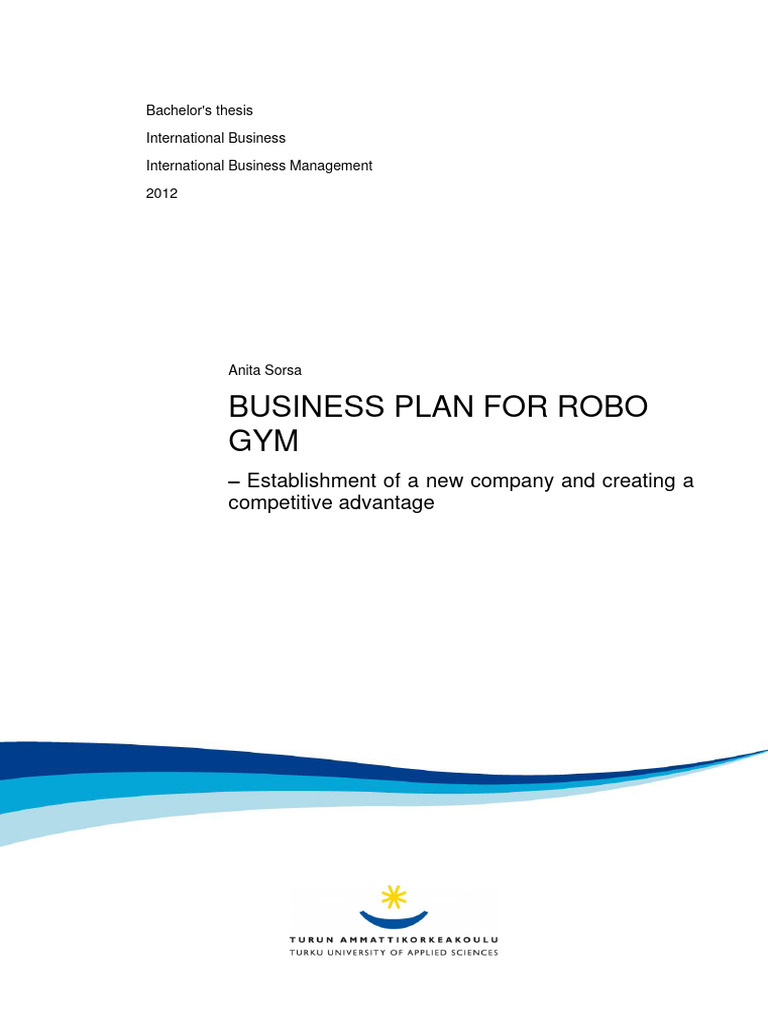 Bachelor's thesis

International Business

International Business Management

2012

Anita Sorsa

BUSINESS PLAN FOR ROBO GYM

– Establishment of a new company and creating a competitive advantage

TURUN AMMATTIKORKEAKOULU
TURKU UNIVERSITY OF APPLIED SCIENCES